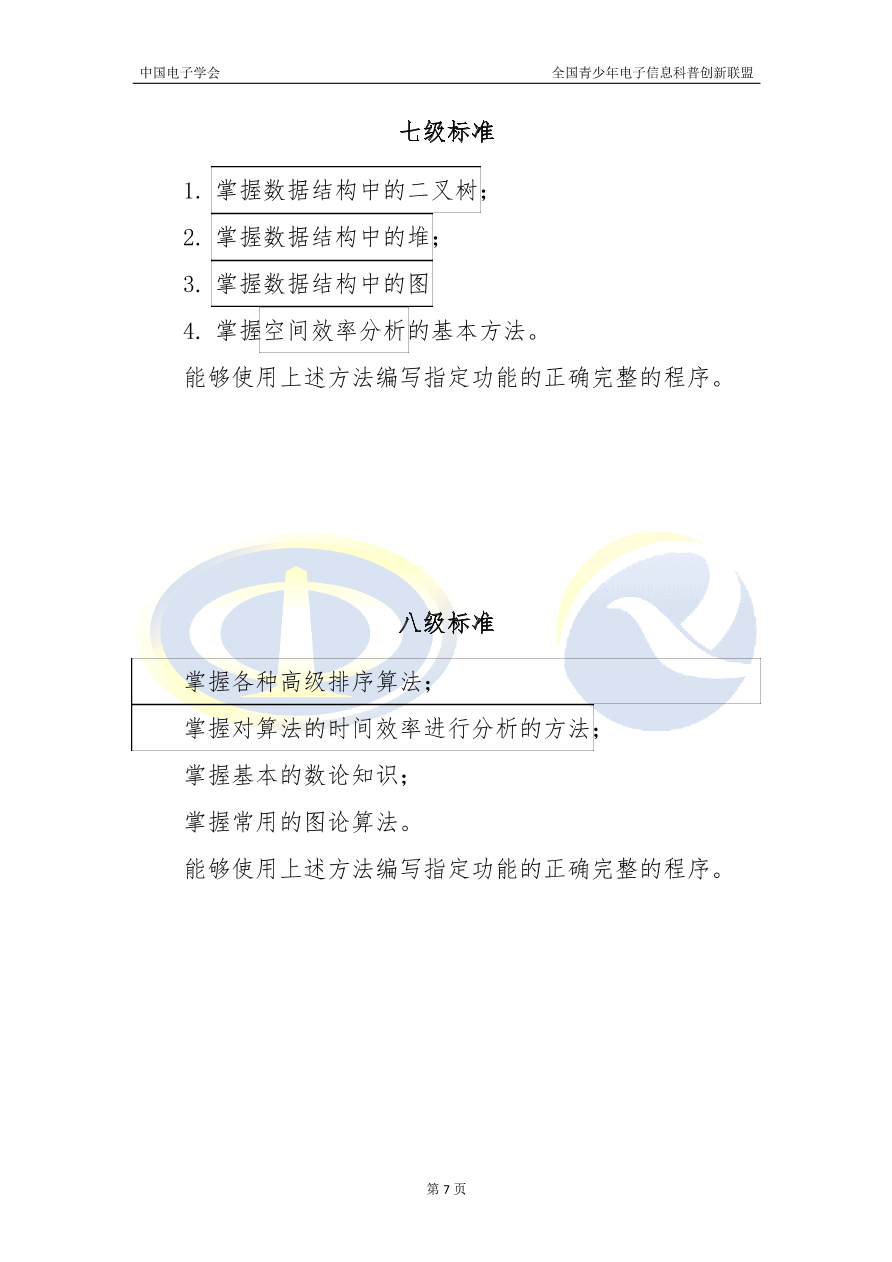 中国电子学会

全国青少年电子信息科普创新联盟

七级标准

1. 掌握数据结构中的二叉树；

2. 掌握数据结构中的堆；

3. 掌握数据结构中的图

4. 掌握空间效率分析的基本方法。

能够使用上述方法编写指定功能的正确完整的程序。

八级标准

掌握各种高级排序算法；

掌握对算法的时间效率进行分析的方法；

掌握基本的数论知识；

掌握常用的图论算法。

能够使用上述方法编写指定功能的正确完整的程序。

第 7 页